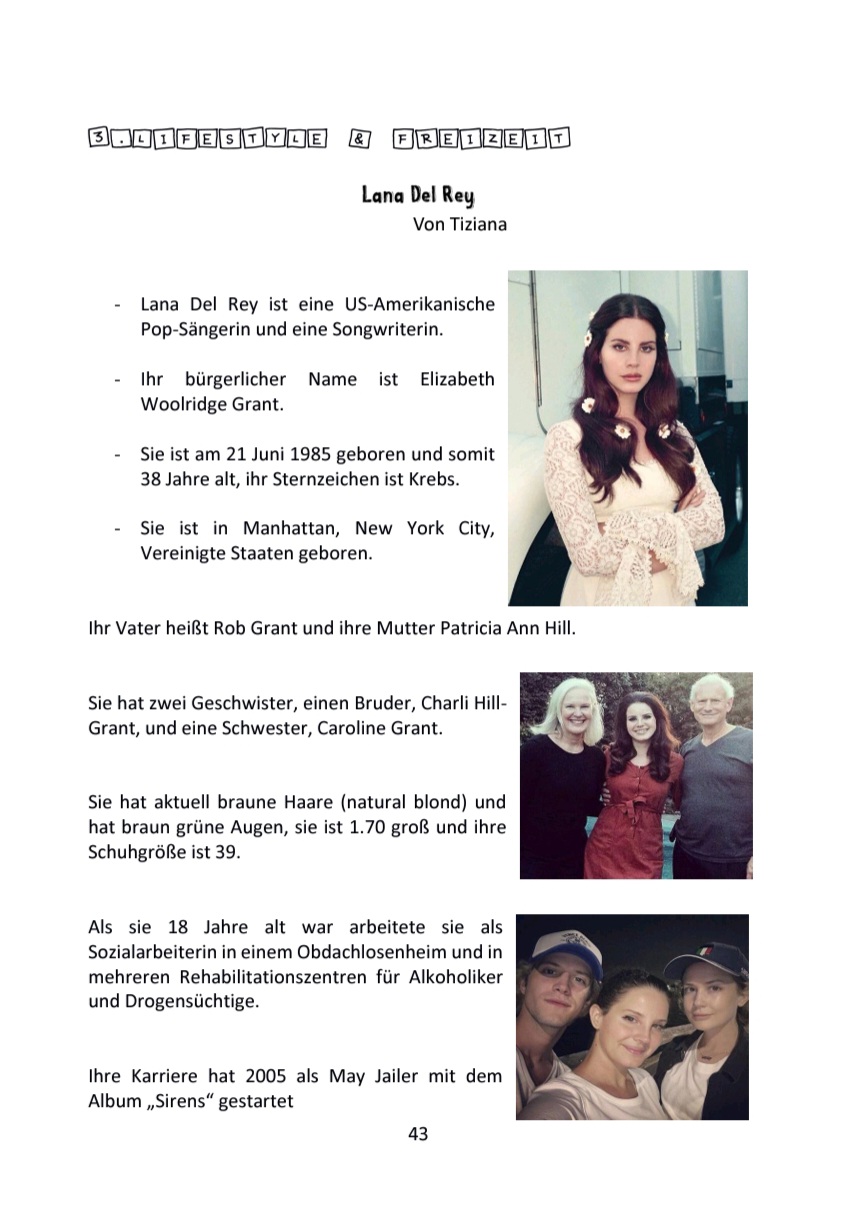 3. LIFESTYLE & FREIZEIT

Lana Del Rey
Von Tiziana

- Lana Del Rey ist eine US-Amerikanische Pop-Sängerin und eine Songwriterin.

- Ihr bürgerlicher Name ist Elizabeth Woolridge Grant.

- Sie ist am 21 Juni 1985 geboren und somit 38 Jahre alt, ihr Sternzeichen ist Krebs.

- Sie ist in Manhattan, New York City, Vereinigte Staaten geboren.

Ihr Vater heißt Rob Grant und ihre Mutter Patricia Ann Hill.

Sie hat zwei Geschwister, einen Bruder, Charli Hill-Grant, und eine Schwester, Caroline Grant.

Sie hat aktuell braune Haare (natural blond) und hat braun grüne Augen, sie ist 1.70 groß und ihre Schuhgröße ist 39.

Als sie 18 Jahre alt war arbeitete sie als Sozialarbeiterin in einem Obdachlosenheim und in mehreren Rehabilitationszentren für Alkoholiker und Drogensüchtige.

Ihre Karriere hat 2005 als May Jailer mit dem Album „Sirens“ gestartet

43